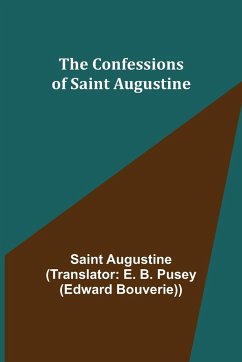 The Confessions of Saint Augustine

Saint Augustine
(Translator: E. B. Pusey (Edward Bouverie))